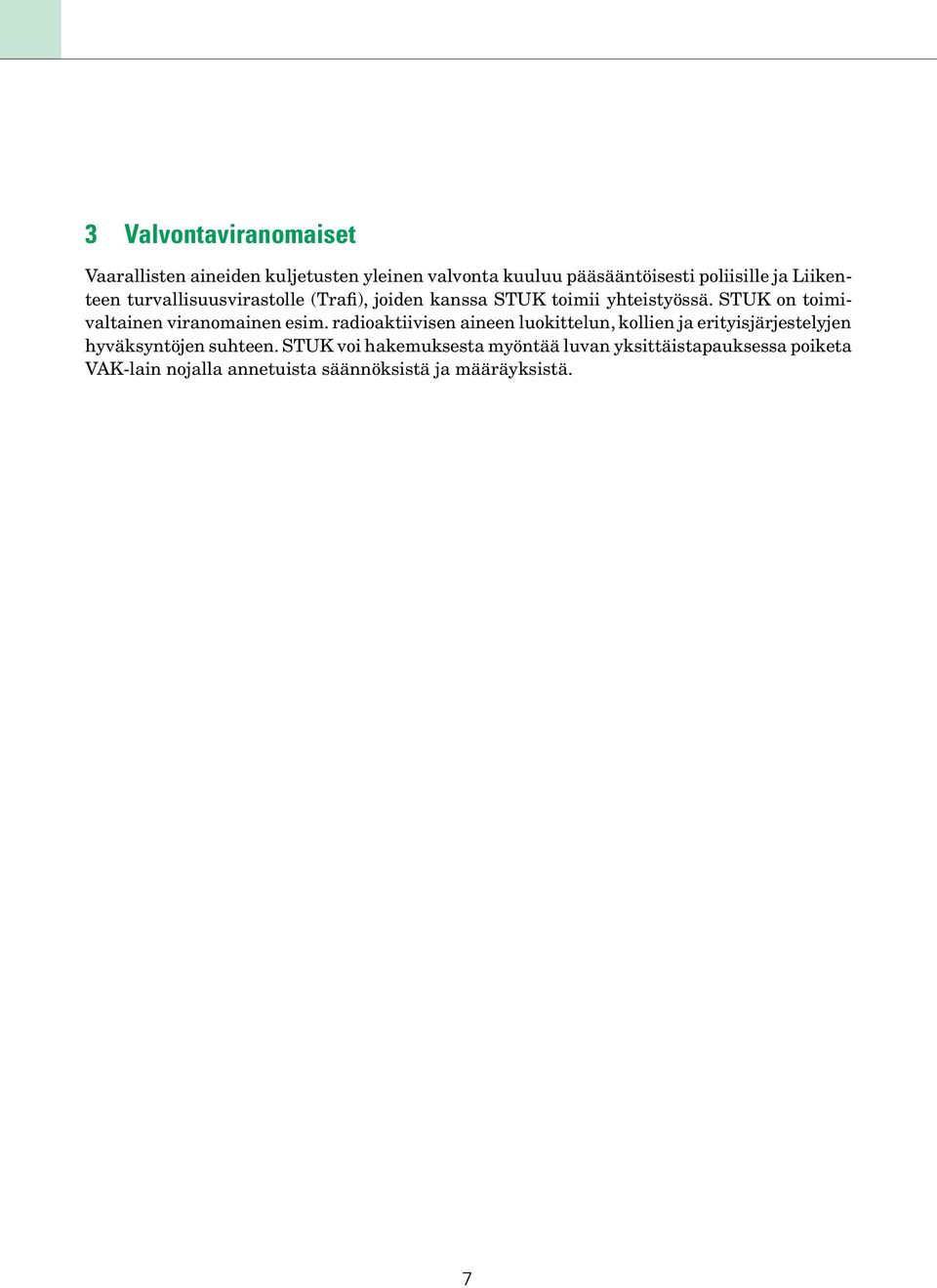 3 Valvontaviranomaiset

Vaarallisten aineiden kuljetusten yleinen valvonta kuuluu pääsääntöisesti poliisille ja Liikenteen turvallisuusvirastolle (Trafi), joiden kanssa STUK toimii yhteistyössä. STUK on toimivaltainen viranomainen esim. radioaktiivisen aineen luokittelun, kollien ja erityisjärjestelyjen hyväksyntöjen suhteen. STUK voi hakemuksesta myöntää luvan yksittäistapauksessa poiketa VAK-lain nojalla annetuista säännöksistä ja määräyksistä.

7